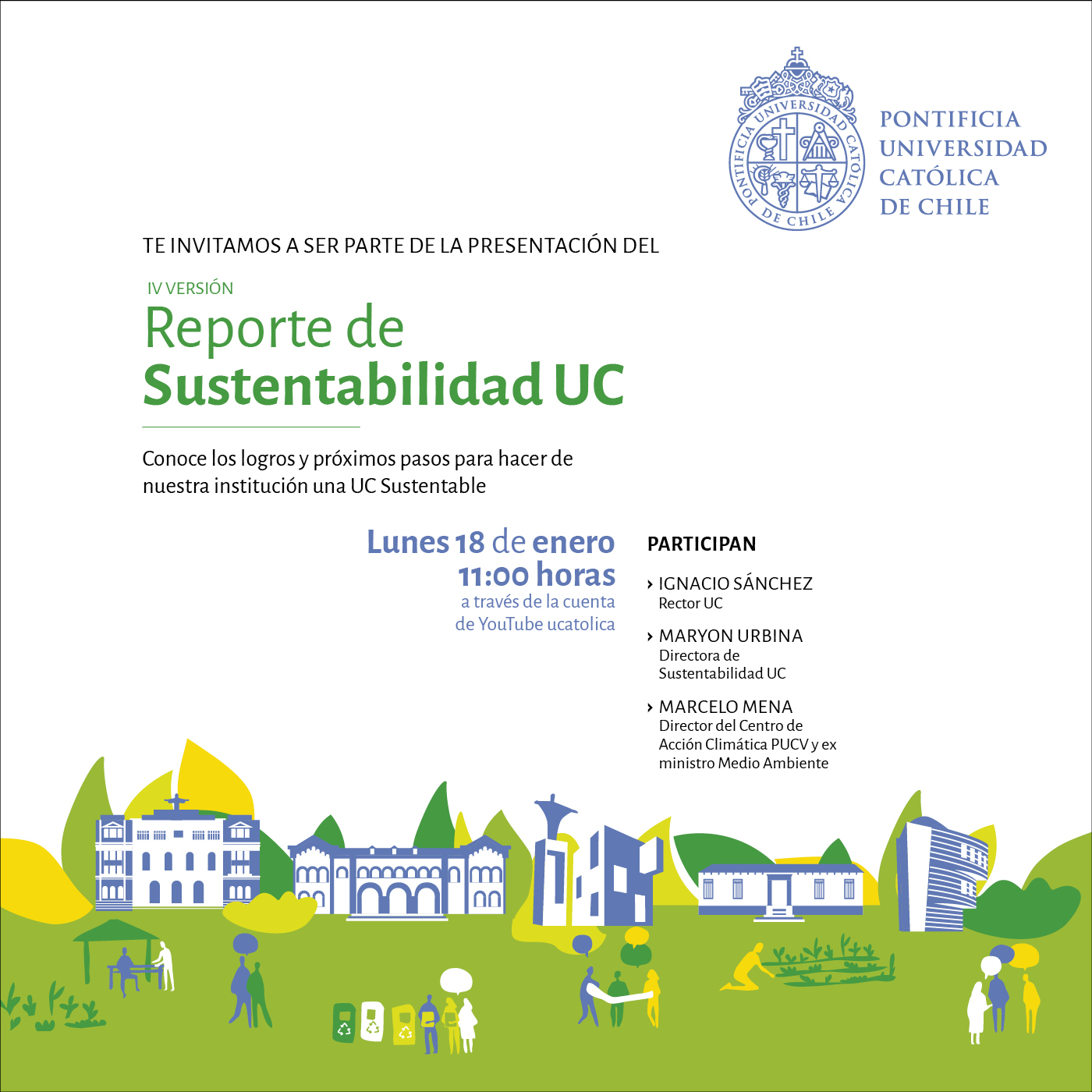 PONTIFICIA UNIVERSIDAD CATÓLICA DE CHILE

PONTIFICIA
UNIVERSIDAD
CATÓLICA
DE CHILE

TE INVITAMOS A SER PARTE DE LA PRESENTACIÓN DEL

IV VERSIÓN
Reporte de
Sustentabilidad UC

Conoce los logros y próximos pasos para hacer de nuestra institución una UC Sustentable

Lunes 18 de enero
11:00 horas
a través de la cuenta
de YouTube ucatolica

PARTICIPAN

› IGNACIO SÁNCHEZ
Rector UC

› MARYON URBINA
Directora de
Sustentabilidad UC

› MARCELO MENA
Director del Centro de
Acción Climática PUCV y ex
ministro Medio Ambiente